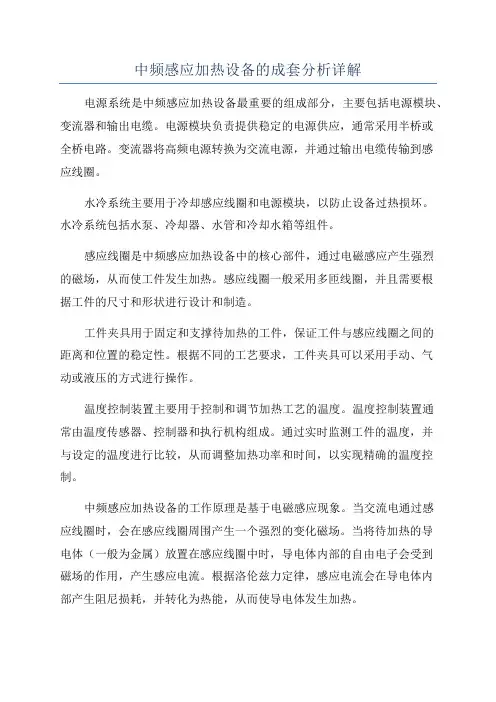 中频感应加热设备的成套分析详解

电源系统是中频感应加热设备最重要的组成部分，主要包括电源模块、变流器和输出电缆。电源模块负责提供稳定的电源供应，通常采用半桥或全桥电路。变流器将高频电源转换为交流电源，并通过输出电缆传输到感应线圈。

水冷系统主要用于冷却感应线圈和电源模块，以防止设备过热损坏。水冷系统包括水泵、冷却器、水管和冷却水箱等组件。

感应线圈是中频感应加热设备中的核心部件，通过电磁感应产生强烈的磁场，从而使工件发生加热。感应线圈一般采用多匝线圈，并且需要根据工件的尺寸和形状进行设计和制造。

工件夹具用于固定和支撑待加热的工件，保证工件与感应线圈之间的距离和位置的稳定性。根据不同的工艺要求，工件夹具可以采用手动、气动或液压的方式进行操作。

温度控制装置主要用于控制和调节加热工艺的温度。温度控制装置通常由温度传感器、控制器和执行机构组成。通过实时监测工件的温度，并与设定的温度进行比较，从而调整加热功率和时间，以实现精确的温度控制。

中频感应加热设备的工作原理是基于电磁感应现象。当交流电通过感应线圈时，会在感应线圈周围产生一个强烈的变化磁场。当将待加热的导电体（一般为金属）放置在感应线圈中时，导电体内部的自由电子会受到磁场的作用，产生感应电流。根据洛伦兹力定律，感应电流会在导电体内部产生阻尼损耗，并转化为热能，从而使导电体发生加热。